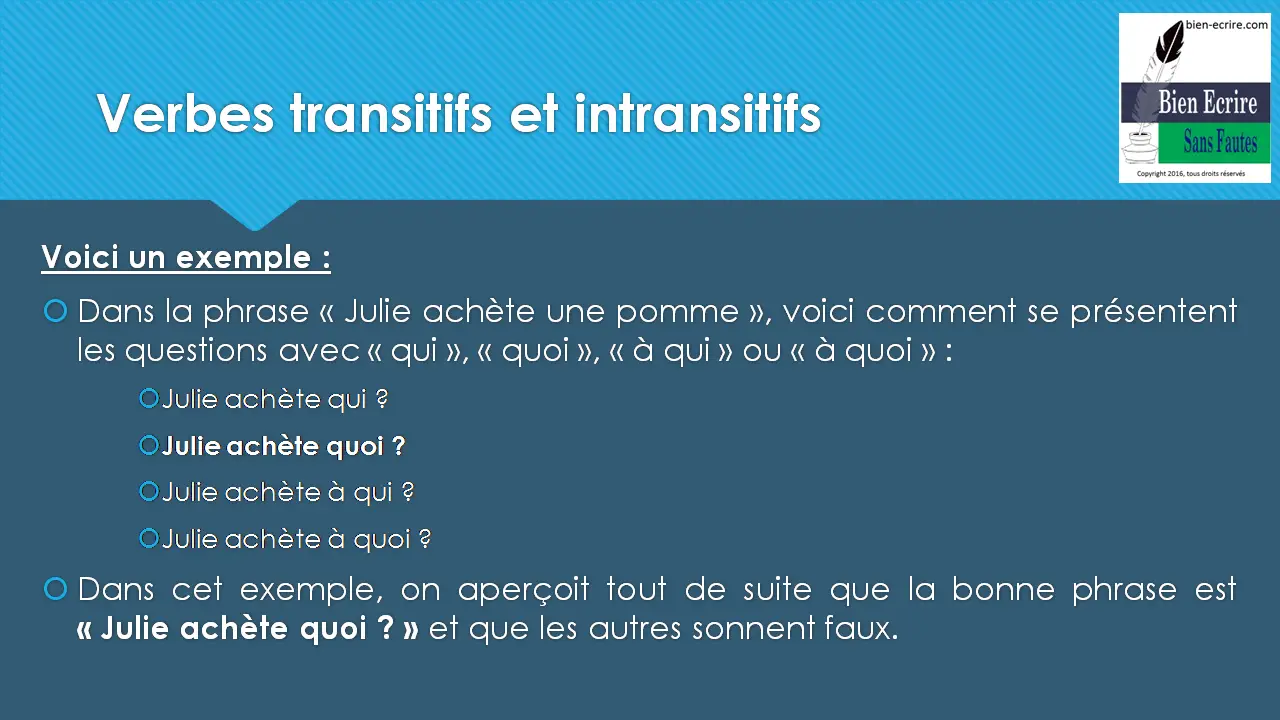 Verbes transitifs et intransitifs

bien-ecrire.com

Bien Ecrire

Sans Fautes

Copyright 2016, tous droits réservés

Voici un exemple :

Dans la phrase « Julie achète une pomme », voici comment se présentent les questions avec « qui », « quoi », « à qui » ou « à quoi » :

Julie achète qui ?

Julie achète quoi ?

Julie achète à qui ?

Julie achète à quoi ?

Dans cet exemple, on aperçoit tout de suite que la bonne phrase est « Julie achète quoi ? » et que les autres sonnent faux.